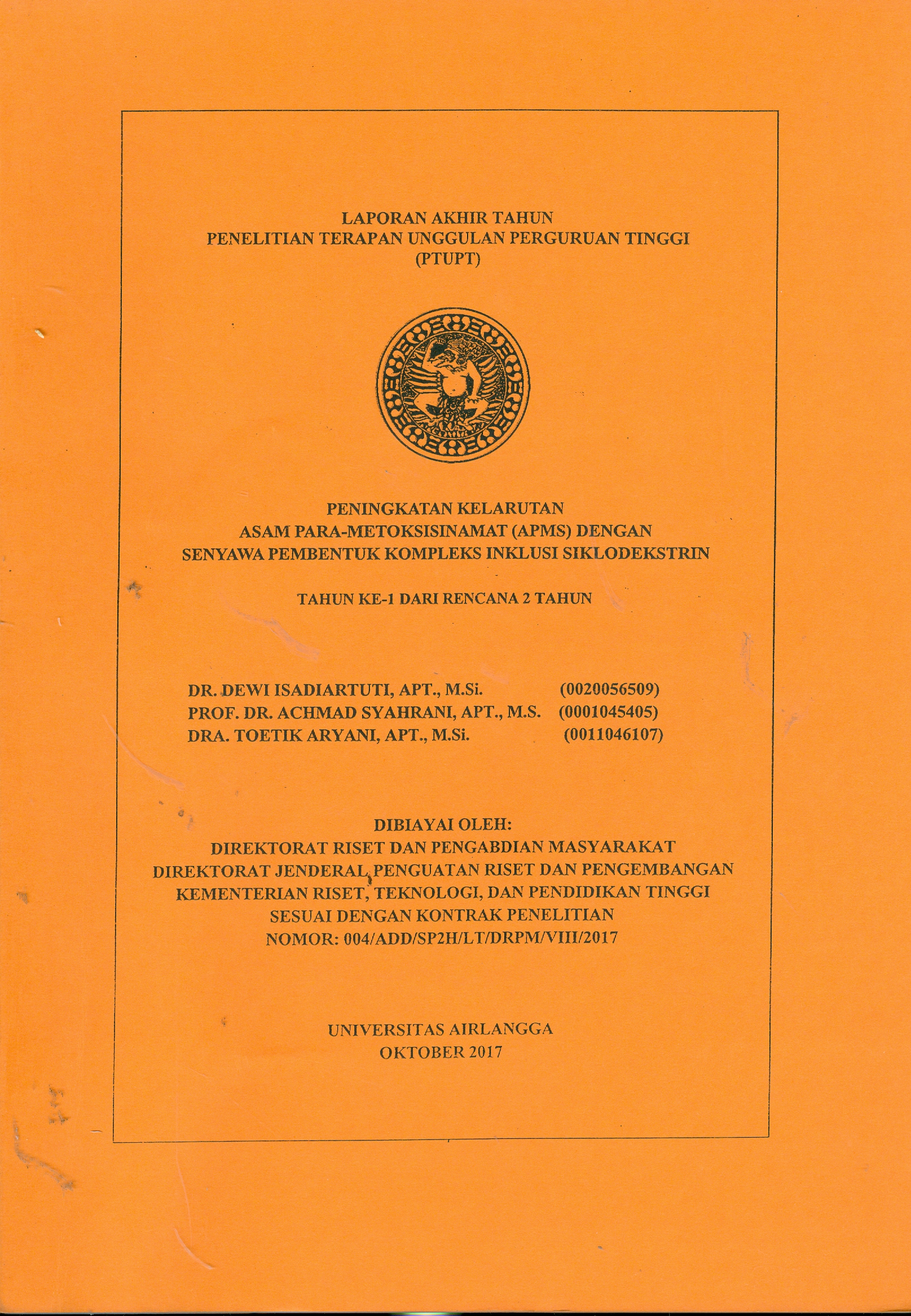 LAPORAN AKHIR TAHUN
PENELITIAN TERAPAN UNGGULAN PERGURUAN TINGGI
(PTUPT)

PENINGKATAN KELARUTAN
ASAM PARA-METOKSISINAMAT (APMS) DENGAN
SENYAWA PEMBENTUK KOMPLEKS INKLUSI SIKLODEKSTRIN

TAHUN KE-1 DARI RENCANA 2 TAHUN

DR. DEWI ISADIARTUTI, APT., M.Si. (0020056509)
PROF. DR. ACHMAD SYAHRANI, APT., M.S. (0001045405)
DRA. TOETIK ARYANI, APT., M.Si. (0011046107)

DIBIAYAI OLEH:
DIREKTORAT RISET DAN PENGABDIAN MASYARAKAT
DIREKTORAT JENDERAL PENGUATAN RISET DAN PENGEMBANGAN
KEMENTERIAN RISET, TEKNOLOGI, DAN PENDIDIKAN TINGGI
SESUAI DENGAN KONTRAK PENELITIAN
NOMOR: 004/ADD/SP2H/LT/DRPM/VIII/2017

UNIVERSITAS AIRLANGGA
OKTOBER 2017